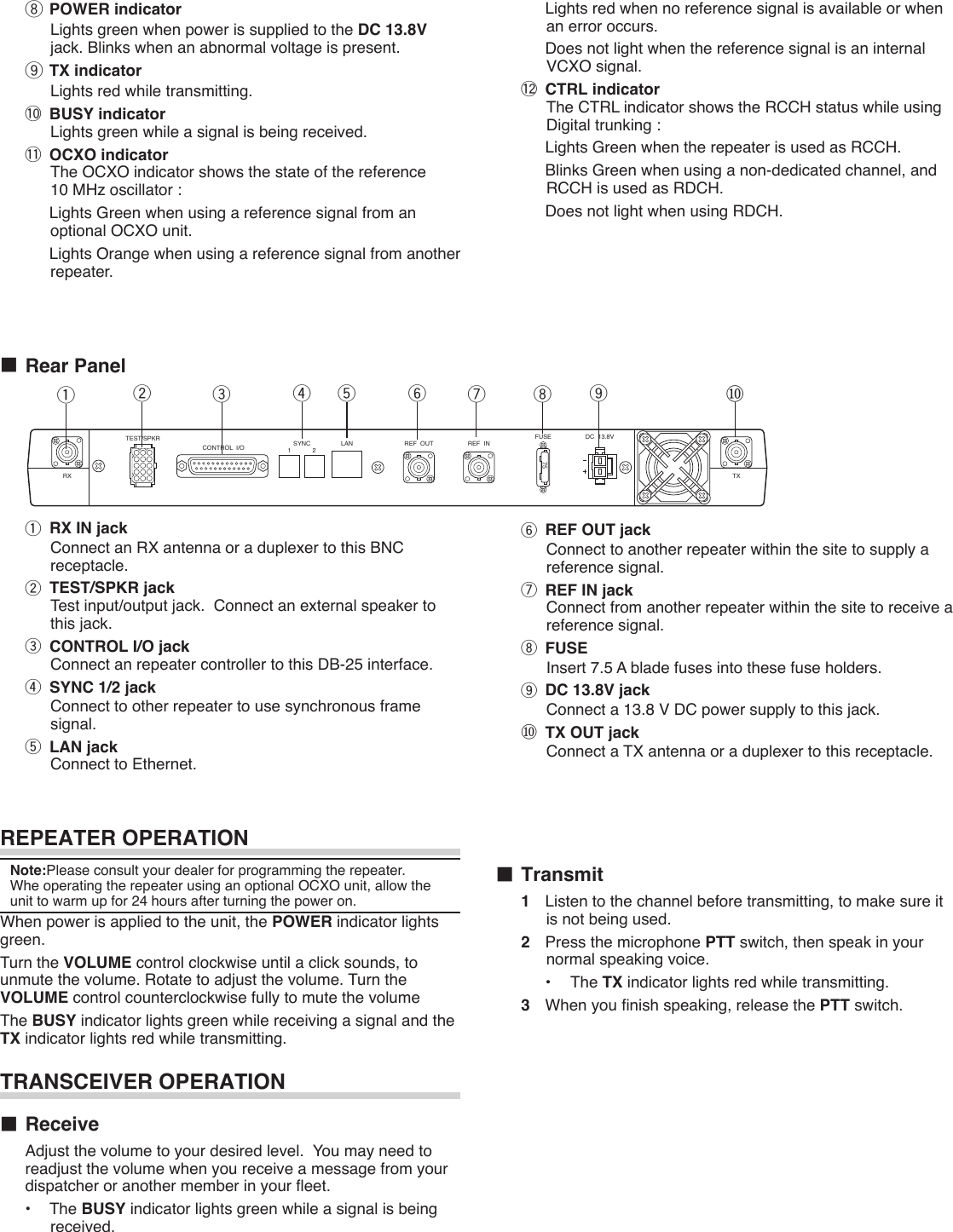 ⑧ POWER indicator
Lights green when power is supplied to the DC 13.8V jack. Blinks when an abnormal voltage is present.

⑨ TX indicator
Lights red while transmitting.

⑩ BUSY indicator
Lights green while a signal is being received.

⑪ OCXO indicator
The OCXO indicator shows the state of the reference 10 MHz oscillator :

Lights Green when using a reference signal from an optional OCXO unit.

Lights Orange when using a reference signal from another repeater.

Lights red when no reference signal is available or when an error occurs.

Does not light when the reference signal is an internal VCXO signal.

⑫ CTRL indicator
The CTRL indicator shows the RCCH status while using Digital trunking :

Lights Green when the repeater is used as RCCH.

Blinks Green when using a non-dedicated channel, and RCCH is used as RDCH.

Does not light when using RDCH.

■ Rear Panel

① ② ③ ④ ⑤ ⑥ ⑦ ⑧ ⑨ ⑩

RX TEST/SPKR CONTROL I/O SYNC 1 2 LAN REF OUT REF IN FUSE DC 13.8V TX

① RX IN jack
Connect an RX antenna or a duplexer to this BNC receptacle.

② TEST/SPKR jack
Test input/output jack. Connect an external speaker to this jack.

③ CONTROL I/O jack
Connect an repeater controller to this DB-25 interface.

④ SYNC 1/2 jack
Connect to other repeater to use synchronous frame signal.

⑤ LAN jack
Connect to Ethernet.

⑥ REF OUT jack
Connect to another repeater within the site to supply a reference signal.

⑦ REF IN jack
Connect from another repeater within the site to receive a reference signal.

⑧ FUSE
Insert 7.5 A blade fuses into these fuse holders.

⑨ DC 13.8V jack
Connect a 13.8 V DC power supply to this jack.

⑩ TX OUT jack
Connect a TX antenna or a duplexer to this receptacle.

REPEATER OPERATION

Note:Please consult your dealer for programming the repeater. Whe operating the repeater using an optional OCXO unit, allow the unit to warm up for 24 hours after turning the power on.

When power is applied to the unit, the POWER indicator lights green.

Turn the VOLUME control clockwise until a click sounds, to unmute the volume. Rotate to adjust the volume. Turn the VOLUME control counterclockwise fully to mute the volume

The BUSY indicator lights green while receiving a signal and the TX indicator lights red while transmitting.

TRANSCEIVER OPERATION

■ Receive

Adjust the volume to your desired level. You may need to readjust the volume when you receive a message from your dispatcher or another member in your fleet.

• The BUSY indicator lights green while a signal is being received.

■ Transmit

1 Listen to the channel before transmitting, to make sure it is not being used.

2 Press the microphone PTT switch, then speak in your normal speaking voice.

• The TX indicator lights red while transmitting.

3 When you finish speaking, release the PTT switch.